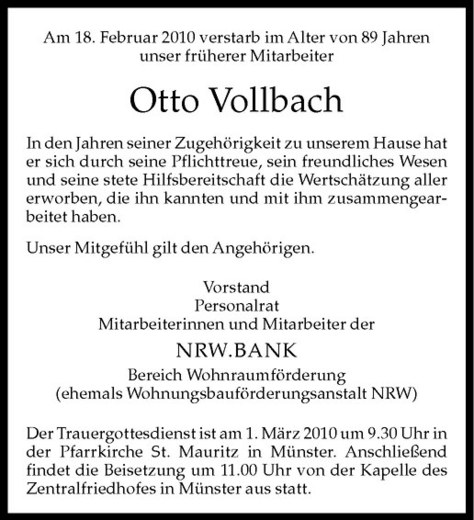 Am 18. Februar 2010 verstarb im Alter von 89 Jahren unser früherer Mitarbeiter

Otto Vollbach

In den Jahren seiner Zugehörigkeit zu unserem Hause hat er sich durch seine Pflichttreue, sein freundliches Wesen und seine stete Hilfsbereitschaft die Wertschätzung aller erworben, die ihn kannten und mit ihm zusammengearbeitet haben.

Unser Mitgefühl gilt den Angehörigen.

Vorstand
Personalrat
Mitarbeiterinnen und Mitarbeiter der

NRW.BANK

Bereich Wohnraumförderung
(ehemals Wohnungsbauförderungsanstalt NRW)

Der Trauergottesdienst ist am 1. März 2010 um 9.30 Uhr in der Pfarrkirche St. Mauritz in Münster. Anschließend findet die Beisetzung um 11.00 Uhr von der Kapelle des Zentralfriedhofes in Münster aus statt.